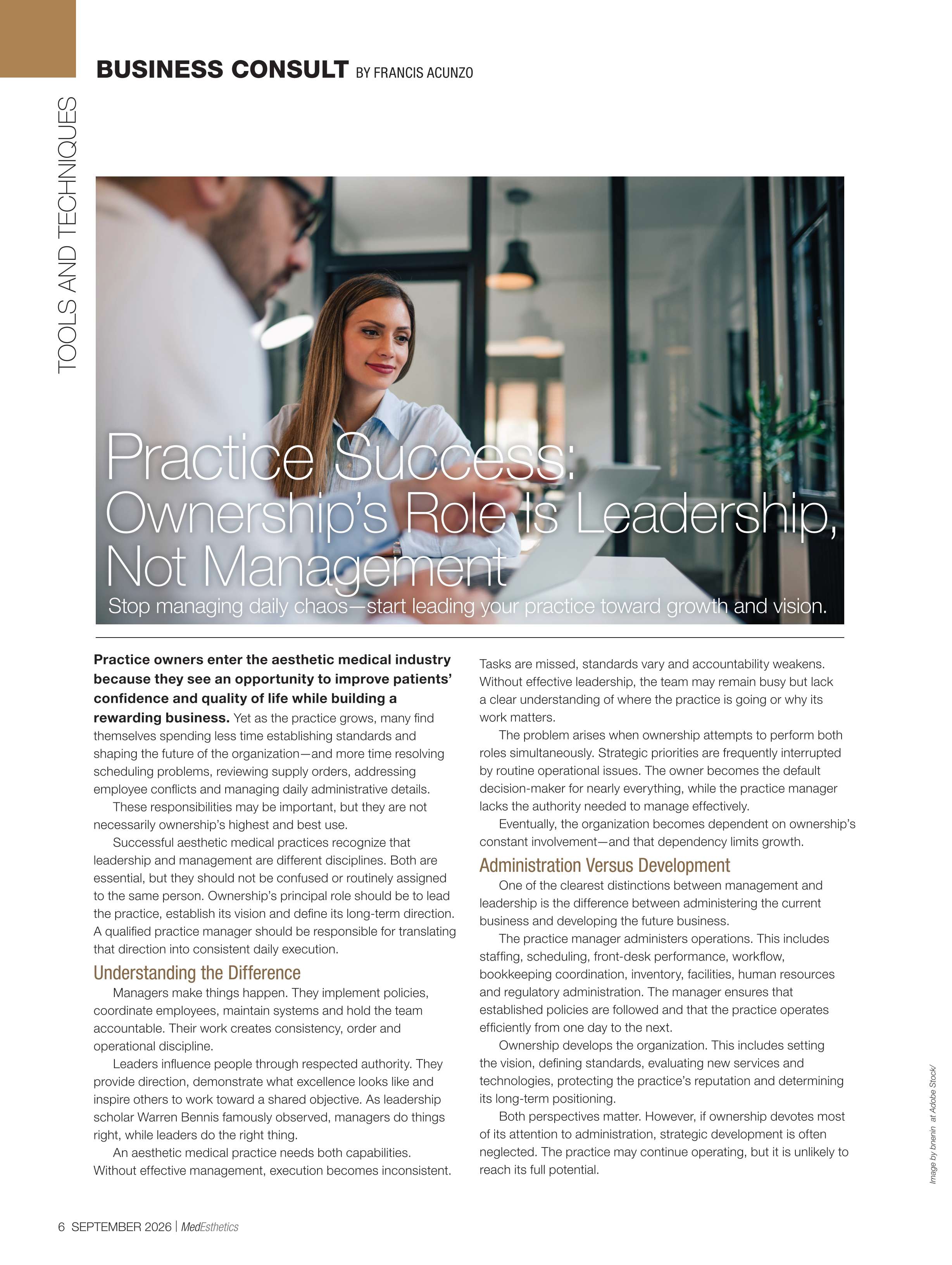 BUSINESS CONSULT BY FRANCIS ACUNZO

TOOLS AND TECHNIQUES

Practice Success: Ownership's Role Is Leadership, Not Management

Stop managing daily chaos—start leading your practice toward growth and vision.

Practice owners enter the aesthetic medical industry because they see an opportunity to improve patients' confidence and quality of life while building a rewarding business. Yet as the practice grows, many find themselves spending less time establishing standards and shaping the future of the organization—and more time resolving scheduling problems, reviewing supply orders, addressing employee conflicts and managing daily administrative details.

These responsibilities may be important, but they are not necessarily ownership's highest and best use.

Successful aesthetic medical practices recognize that leadership and management are different disciplines. Both are essential, but they should not be confused or routinely assigned to the same person. Ownership's principal role should be to lead the practice, establish its vision and define its long-term direction. A qualified practice manager should be responsible for translating that direction into consistent daily execution.

Understanding the Difference

Managers make things happen. They implement policies, coordinate employees, maintain systems and hold the team accountable. Their work creates consistency, order and operational discipline.

Leaders influence people through respected authority. They provide direction, demonstrate what excellence looks like and inspire others to work toward a shared objective. As leadership scholar Warren Bennis famously observed, managers do things right, while leaders do the right thing.

An aesthetic medical practice needs both capabilities. Without effective management, execution becomes inconsistent. Tasks are missed, standards vary and accountability weakens. Without effective leadership, the team may remain busy but lack a clear understanding of where the practice is going or why its work matters.

The problem arises when ownership attempts to perform both roles simultaneously. Strategic priorities are frequently interrupted by routine operational issues. The owner becomes the default decision-maker for nearly everything, while the practice manager lacks the authority needed to manage effectively.

Eventually, the organization becomes dependent on ownership's constant involvement—and that dependency limits growth.

Administration Versus Development

One of the clearest distinctions between management and leadership is the difference between administering the current business and developing the future business.

The practice manager administers operations. This includes staffing, scheduling, front-desk performance, workflow, bookkeeping coordination, inventory, facilities, human resources and regulatory administration. The manager ensures that established policies are followed and that the practice operates efficiently from one day to the next.

Ownership develops the organization. This includes setting the vision, defining standards, evaluating new services and technologies, protecting the practice's reputation and determining its long-term positioning.

Both perspectives matter. However, if ownership devotes most of its attention to administration, strategic development is often neglected. The practice may continue operating, but it is unlikely to reach its full potential.

Image by bnenin at Adobe Stock/

6 SEPTEMBER 2026 | MedEsthetics